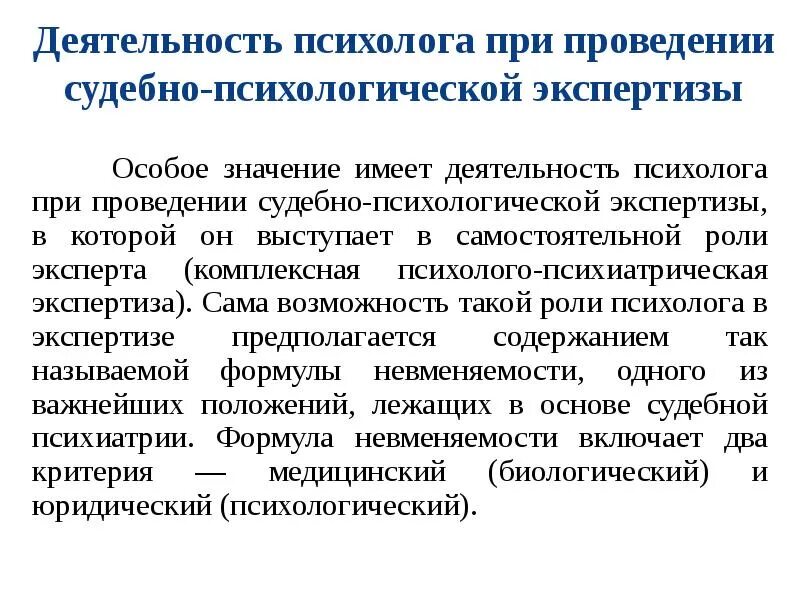 Деятельность психолога при проведении судебно-психологической экспертизы

Особое значение имеет деятельность психолога при проведении судебно-психологической экспертизы, в которой он выступает в самостоятельной роли эксперта (комплексная психолого-психиатрическая экспертиза). Сама возможность такой роли психолога в экспертизе предполагается содержанием так называемой формулы невменяемости, одного из важнейших положений, лежащих в основе судебной психиатрии. Формула невменяемости включает два критерия — медицинский (биологический) и юридический (психологический).